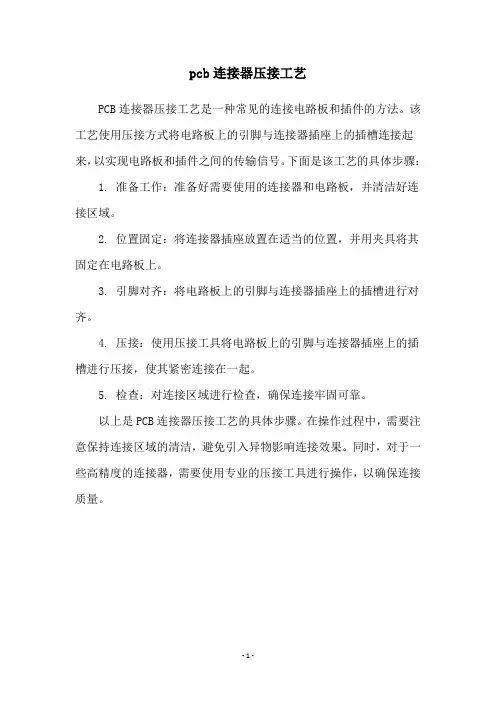 pcb 连接器压接工艺

PCB 连接器压接工艺是一种常见的连接电路板和插件的方法。该工艺使用压接方式将电路板上的引脚与连接器插座上的插槽连接起来，以实现电路板和插件之间的传输信号。下面是该工艺的具体步骤：

1. 准备工作：准备好需要使用的连接器和电路板，并清洁好连接区域。

2. 位置固定：将连接器插座放置在适当的位置，并用夹具将其固定在电路板上。

3. 引脚对齐：将电路板上的引脚与连接器插座上的插槽进行对齐。

4. 压接：使用压接工具将电路板上的引脚与连接器插座上的插槽进行压接，使其紧密连接在一起。

5. 检查：对连接区域进行检查，确保连接牢固可靠。

以上是 PCB 连接器压接工艺的具体步骤。在操作过程中，需要注意保持连接区域的清洁，避免引入异物影响连接效果。同时，对于一些高精度的连接器，需要使用专业的压接工具进行操作，以确保连接质量。

- 1 -